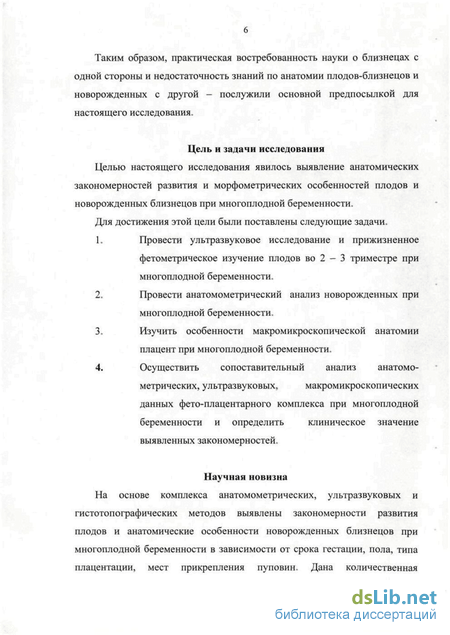 6

Таким образом, практическая востребованность науки о близнецах с одной стороны и недостаточность знаний по анатомии плодов-близнецов и новорожденных с другой – послужили основной предпосылкой для настоящего исследования.

Цель и задачи исследования

Целью настоящего исследования явилось выявление анатомических закономерностей развития и морфометрических особенностей плодов и новорожденных близнецов при многоплодной беременности.

Для достижения этой цели были поставлены следующие задачи.

1. Провести ультразвуковое исследование и прижизненное фетометрическое изучение плодов во 2 – 3 триместре при многоплодной беременности.

2. Провести анатомометрический анализ новорожденных при многоплодной беременности.

3. Изучить особенности макромикроскопической анатомии плацент при многоплодной беременности.

4. Осуществить сопоставительный анализ анатомометрических, ультразвуковых, макромикроскопических данных фето-плацентарного комплекса при многоплодной беременности и определить клиническое значение выявленных закономерностей.

Научная новизна

На основе комплекса анатомометрических, ультразвуковых и гистотопографических методов выявлены закономерности развития плодов и анатомические особенности новорожденных близнецов при многоплодной беременности в зависимости от срока гестации, пола, типа плацентации, мест прикрепления пуповин. Дана количественная

dsLib.net
библиотека диссертаций